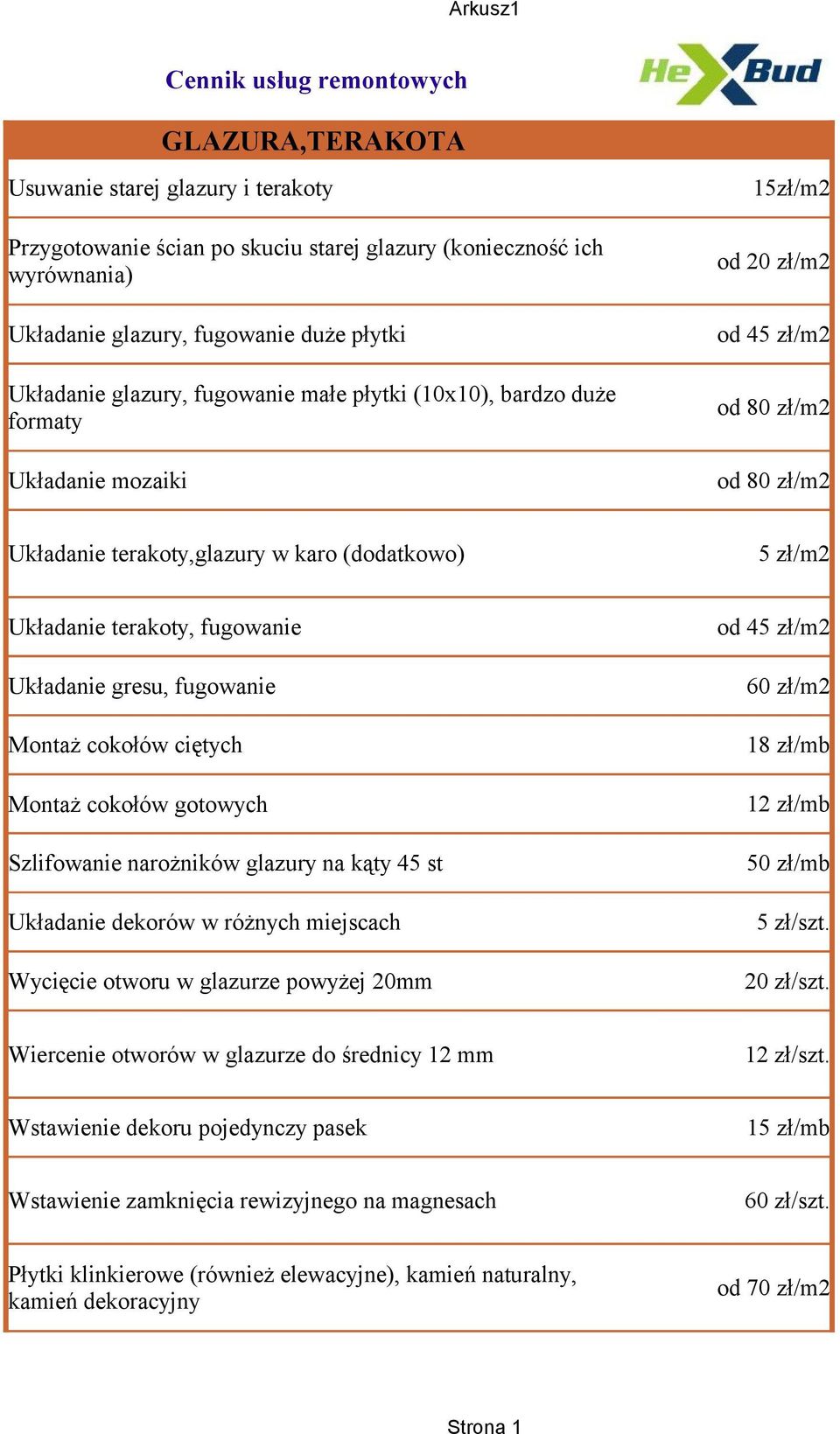 Arkusz1

Cennik usług remontowych

HeXBud

| GLAZURA,TERAKOTA | |
|---|---|
| Usuwanie starej glazury i terakoty | 15zł/m2 |
| Przygotowanie ścian po skuciu starej glazury (konieczność ich wyrównania) | od 20 zł/m2 |
| Układanie glazury, fugowanie duże płytki | od 45 zł/m2 |
| Układanie glazury, fugowanie małe płytki (10x10), bardzo duże formaty | od 80 zł/m2 |
| Układanie mozaiki | od 80 zł/m2 |
| Układanie terakoty,glazury w karo (dodatkowo) | 5 zł/m2 |
| Układanie terakoty, fugowanie | od 45 zł/m2 |
| Układanie gresu, fugowanie | 60 zł/m2 |
| Montaż cokołów ciętych | 18 zł/mb |
| Montaż cokołów gotowych | 12 zł/mb |
| Szlifowanie narożników glazury na kąty 45 st | 50 zł/mb |
| Układanie dekorów w różnych miejscach | 5 zł/szt. |
| Wycięcie otworu w glazurze powyżej 20mm | 20 zł/szt. |
| Wiercenie otworów w glazurze do średnicy 12 mm | 12 zł/szt. |
| Wstawienie dekoru pojedynczy pasek | 15 zł/mb |
| Wstawienie zamknięcia rewizyjnego na magnesach | 60 zł/szt. |
| Płytki klinkierowe (również elewacyjne), kamień naturalny, kamień dekoracyjny | od 70 zł/m2 |

Strona 1